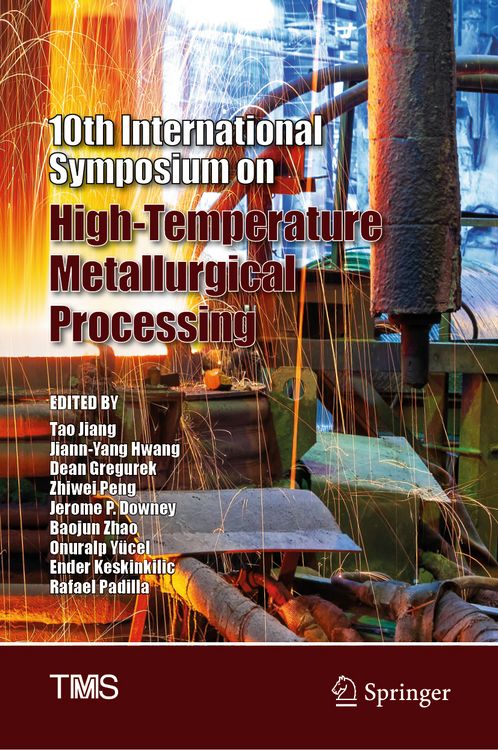 10th International Symposium on
High-Temperature Metallurgical Processing

EDITED BY
Tao Jiang
Jiann-Yang Hwang
Dean Gregurek
Zhiwei Peng
Jerome P. Downey
Baojun Zhao
Onuralp Yücel
Ender Keskinkilic
Rafael Padilla

TMS

Springer